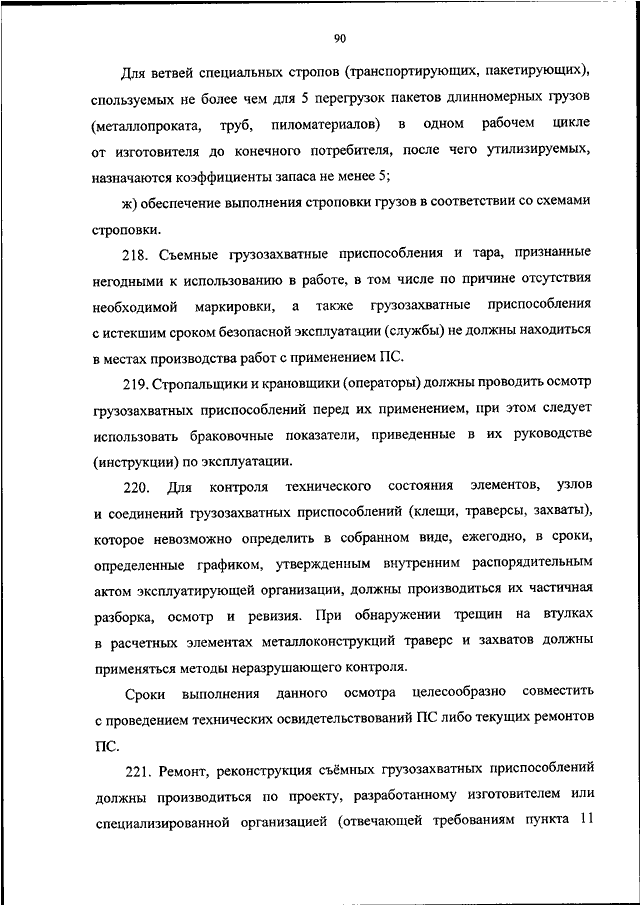 90

Для ветвей специальных стропов (транспортирующих, пакетирующих), спользуемых не более чем для 5 перегрузок пакетов длинномерных грузов (металлопроката, труб, пиломатериалов) в одном рабочем цикле от изготовителя до конечного потребителя, после чего утилизируемых, назначаются коэффициенты запаса не менее 5;

ж) обеспечение выполнения строповки грузов в соответствии со схемами строповки.

218. Съемные грузозахватные приспособления и тара, признанные негодными к использованию в работе, в том числе по причине отсутствия необходимой маркировки, а также грузозахватные приспособления с истекшим сроком безопасной эксплуатации (службы) не должны находиться в местах производства работ с применением ПС.

219. Стропальщики и крановщики (операторы) должны проводить осмотр грузозахватных приспособлений перед их применением, при этом следует использовать браковочные показатели, приведенные в их руководстве (инструкции) по эксплуатации.

220. Для контроля технического состояния элементов, узлов и соединений грузозахватных приспособлений (клещи, траверсы, захваты), которое невозможно определить в собранном виде, ежегодно, в сроки, определенные графиком, утвержденным внутренним распорядительным актом эксплуатирующей организации, должны производиться их частичная разборка, осмотр и ревизия. При обнаружении трещин на втулках в расчетных элементах металлоконструкций траверс и захватов должны применяться методы неразрушающего контроля.

Сроки выполнения данного осмотра целесообразно совместить с проведением технических освидетельствований ПС либо текущих ремонтов ПС.

221. Ремонт, реконструкция съёмных грузозахватных приспособлений должны производиться по проекту, разработанному изготовителем или специализированной организацией (отвечающей требованиям пункта 11